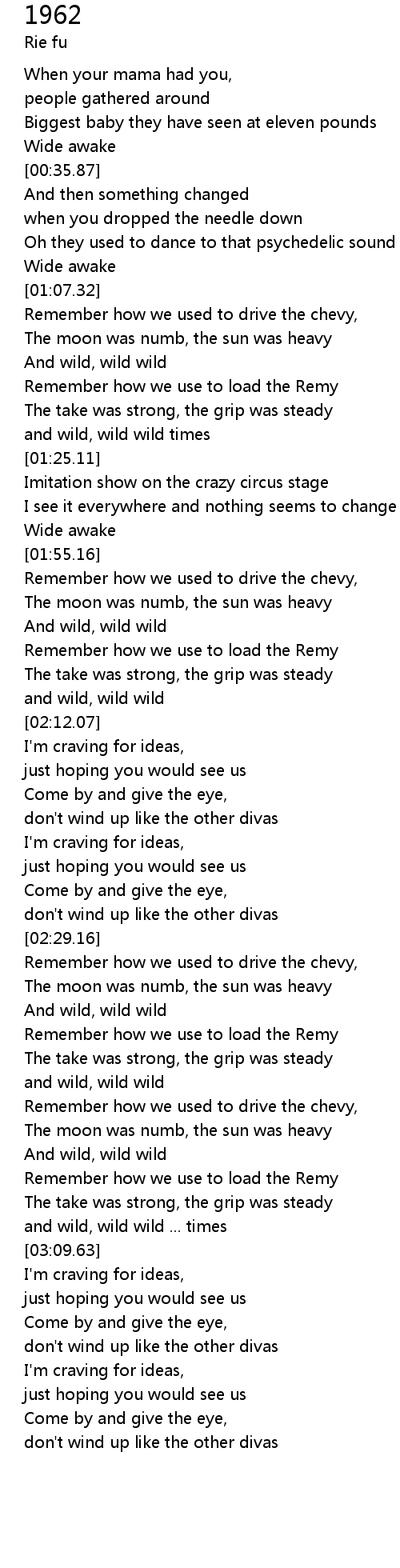 1962
Rie fu

When your mama had you,
people gathered around
Biggest baby they have seen at eleven pounds
Wide awake
[00:35.87]
And then something changed
when you dropped the needle down
Oh they used to dance to that psychedelic sound
Wide awake
[01:07.32]
Remember how we used to drive the chevy,
The moon was numb, the sun was heavy
And wild, wild wild
Remember how we use to load the Remy
The take was strong, the grip was steady
and wild, wild wild times
[01:25.11]
Imitation show on the crazy circus stage
I see it everywhere and nothing seems to change
Wide awake
[01:55.16]
Remember how we used to drive the chevy,
The moon was numb, the sun was heavy
And wild, wild wild
Remember how we use to load the Remy
The take was strong, the grip was steady
and wild, wild wild
[02:12.07]
I'm craving for ideas,
just hoping you would see us
Come by and give the eye,
don't wind up like the other divas
I'm craving for ideas,
just hoping you would see us
Come by and give the eye,
don't wind up like the other divas
[02:29.16]
Remember how we used to drive the chevy,
The moon was numb, the sun was heavy
And wild, wild wild
Remember how we use to load the Remy
The take was strong, the grip was steady
and wild, wild wild
Remember how we used to drive the chevy,
The moon was numb, the sun was heavy
And wild, wild wild
Remember how we use to load the Remy
The take was strong, the grip was steady
and wild, wild wild ... times
[03:09.63]
I'm craving for ideas,
just hoping you would see us
Come by and give the eye,
don't wind up like the other divas
I'm craving for ideas,
just hoping you would see us
Come by and give the eye,
don't wind up like the other divas